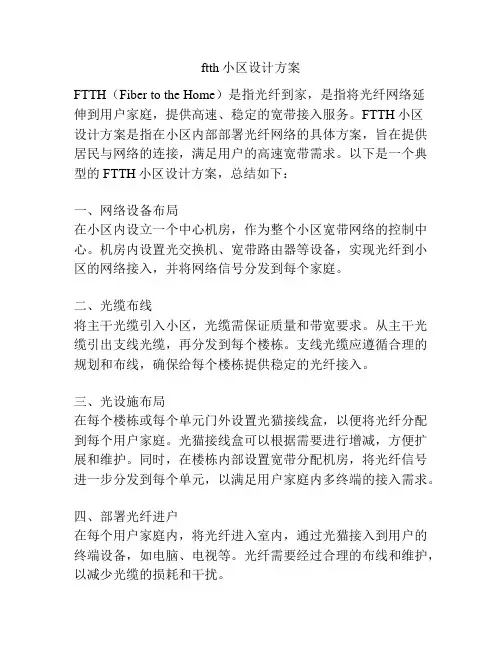 ftth 小区设计方案

FTTH（Fiber to the Home）是指光纤到家，是指将光纤网络延伸到用户家庭，提供高速、稳定的宽带接入服务。FTTH 小区设计方案是指在小区内部部署光纤网络的具体方案，旨在提供居民与网络的连接，满足用户的高速宽带需求。以下是一个典型的 FTTH 小区设计方案，总结如下：

一、网络设备布局
在小区内设立一个中心机房，作为整个小区宽带网络的控制中心。机房内设置光交换机、宽带路由器等设备，实现光纤到小区的网络接入，并将网络信号分发到每个家庭。

二、光缆布线
将主干光缆引入小区，光缆需保证质量和带宽要求。从主干光缆引出支线光缆，再分发到每个楼栋。支线光缆应遵循合理的规划和布线，确保给每个楼栋提供稳定的光纤接入。

三、光设施布局
在每个楼栋或每个单元门外设置光猫接线盒，以便将光纤分配到每个用户家庭。光猫接线盒可以根据需要进行增减，方便扩展和维护。同时，在楼栋内部设置宽带分配机房，将光纤信号进一步分发到每个单元，以满足用户家庭内多终端的接入需求。

四、部署光纤进户
在每个用户家庭内，将光纤进入室内，通过光猫接入到用户的终端设备，如电脑、电视等。光纤需要经过合理的布线和维护，以减少光缆的损耗和干扰。